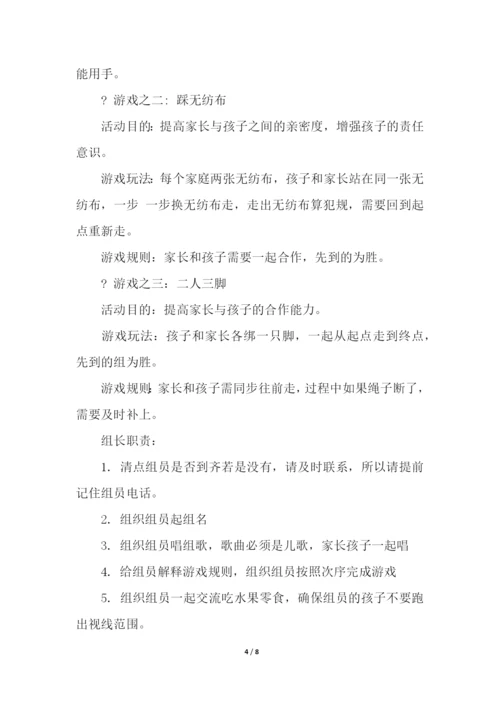 能用手。

? 游戏之二：踩无纺布

活动目的：提高家长与孩子之间的亲密度，增强孩子的责任意识。

游戏玩法：每个家庭两张无纺布，孩子和家长站在同一张无纺布，一步 一步换无纺布走，走出无纺布算犯规，需要回到起点重新走。

游戏规则：家长和孩子需要一起合作，先到的为胜。

? 游戏之三：二人三脚

活动目的：提高家长与孩子的合作能力。

游戏玩法：孩子和家长各绑一只脚，一起从起点走到终点，先到的组为胜。

游戏规则：家长和孩子需同步往前走，过程中如果绳子断了，需要及时补上。

组长职责：

1. 清点组员是否到齐若是没有，请及时联系，所以请提前记住组员电话。

2. 组织组员起组名

3. 组织组员唱组歌，歌曲必须是儿歌，家长孩子一起唱

4. 给组员解释游戏规则，组织组员按照次序完成游戏

5. 组织组员一起交流吃水果零食，确保组员的孩子不要跑出视线范围。

4 / 8